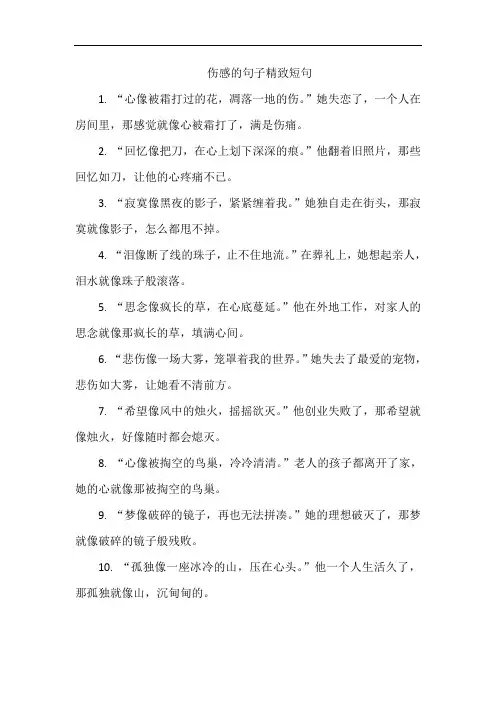 伤感的句子精致短句

1. “心像被霜打过的花，凋落一地的伤。”她失恋了，一个人在房间里，那感觉就像心被霜打了，满是伤痛。

2. “回忆像把刀，在心上划下深深的痕。”他翻着旧照片，那些回忆如刀，让他的心疼痛不已。

3. “寂寞像黑夜的影子，紧紧缠着我。”她独自走在街头，那寂寞就像影子，怎么都甩不掉。

4. “泪像断了线的珠子，止不住地流。”在葬礼上，她想起亲人，泪水就像珠子般滚落。

5. “思念像疯长的草，在心底蔓延。”他在外地工作，对家人的思念就像那疯长的草，填满心间。

6. “悲伤像一场大雾，笼罩着我的世界。”她失去了最爱的宠物，悲伤如大雾，让她看不清前方。

7. “希望像风中的烛火，摇摇欲灭。”他创业失败了，那希望就像烛火，好像随时都会熄灭。

8. “心像被掏空的鸟巢，冷冷清清。”老人的孩子都离开了家，她的心就像那被掏空的鸟巢。

9. “梦像破碎的镜子，再也无法拼凑。”她的理想破灭了，那梦就像破碎的镜子般残败。

10. “孤独像一座冰冷的山，压在心头。”他一个人生活久了，那孤独就像山，沉甸甸的。